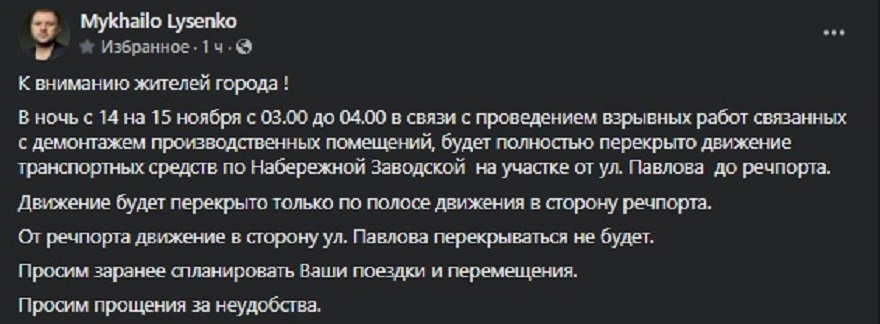 Mykhailo Lysenko
Избранное · 1 ч ·

...

К вниманию жителей города !

В ночь с 14 на 15 ноября с 03.00 до 04.00 в связи с проведением взрывных работ связанных с демонтажем производственных помещений, будет полностью перекрыто движение транспортных средств по Набережной Заводской на участке от ул. Павлова до речпорта.

Движение будет перекрыто только по полосе движения в сторону речпорта.

От речпорта движение в сторону ул. Павлова перекрываться не будет.

Просим заранее спланировать Ваши поездки и перемещения.

Просим прощения за неудобства.